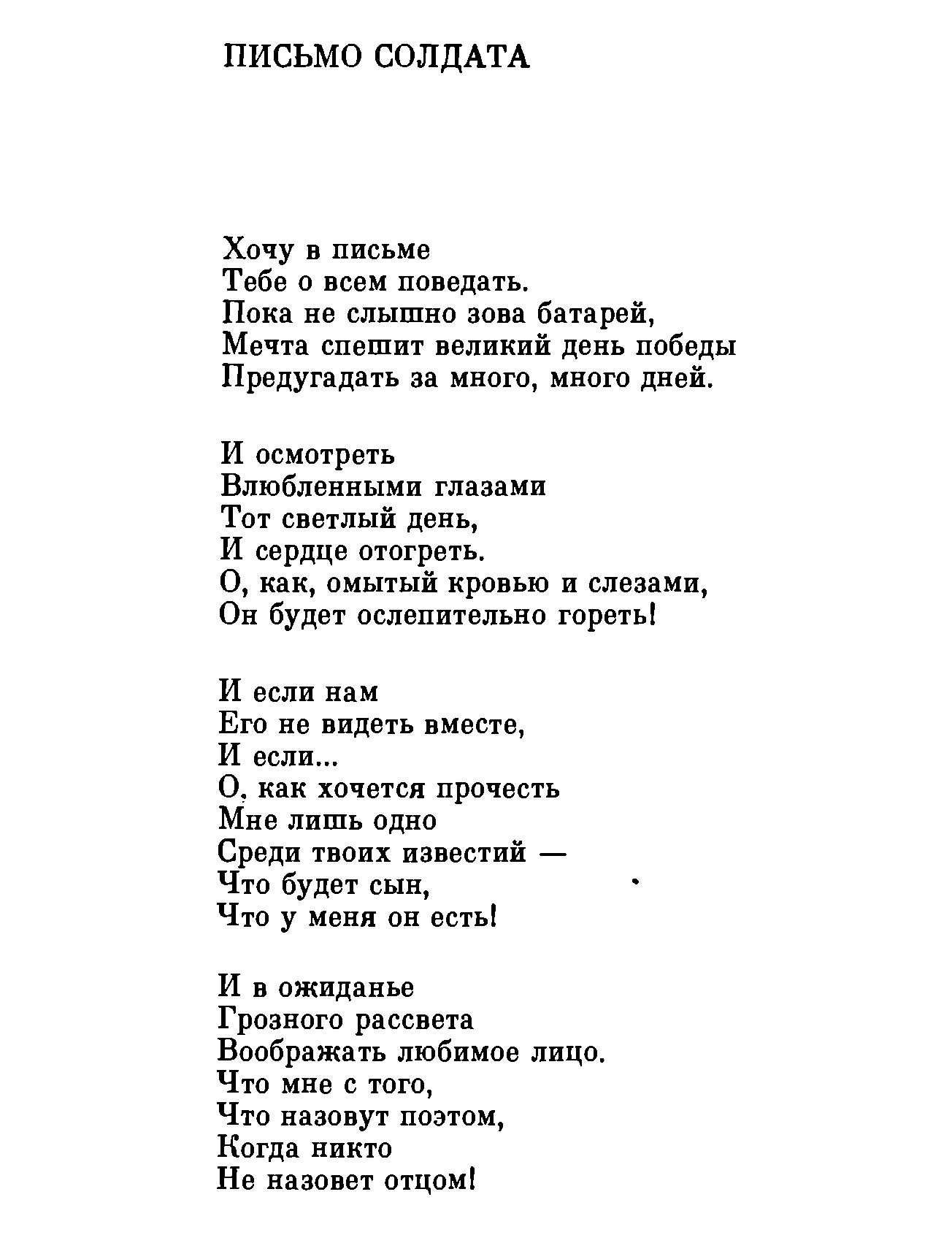 ПИСЬМО СОЛДАТА

Хочу в письме
Тебе о всем поведать.
Пока не слышно зова батарей,
Мечта спешит великий день победы
Предугадать за много, много дней.

И осмотреть
Влюбленными глазами
Тот светлый день,
И сердце отогреть.
О, как, омытый кровью и слезами,
Он будет ослепительно гореть!

И если нам
Его не видеть вместе,
И если...
О, как хочется прочесть
Мне лишь одно
Среди твоих известий —
Что будет сын,
Что у меня он есть!

И в ожиданье
Грозного рассвета
Воображать любимое лицо.
Что мне с того,
Что назовут поэтом,
Когда никто
Не назовет отцом!